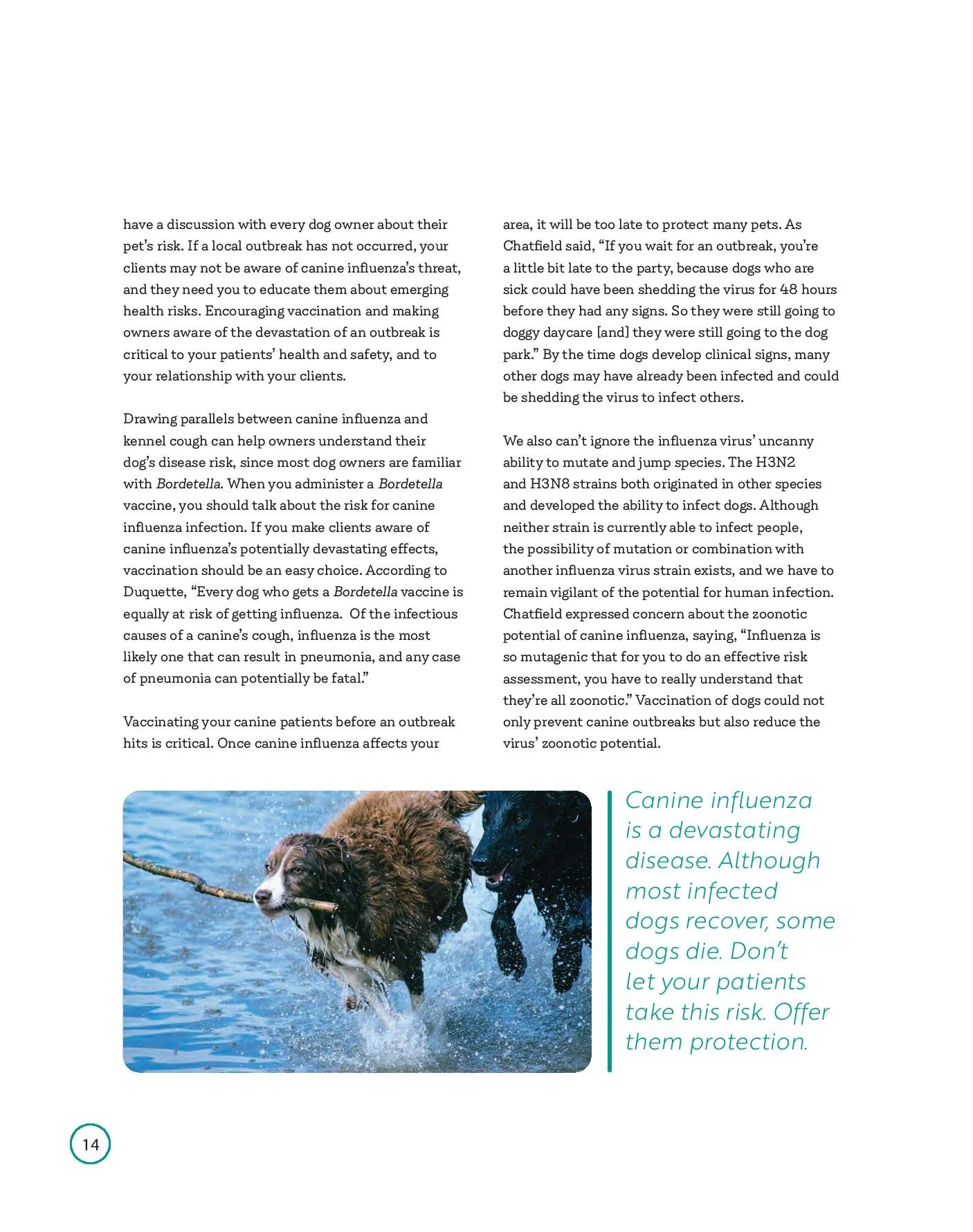 have a discussion with every dog owner about their pet's risk. If a local outbreak has not occurred, your clients may not be aware of canine influenza's threat, and they need you to educate them about emerging health risks. Encouraging vaccination and making owners aware of the devastation of an outbreak is critical to your patients' health and safety, and to your relationship with your clients.

Drawing parallels between canine influenza and kennel cough can help owners understand their dog's disease risk, since most dog owners are familiar with Bordetella. When you administer a Bordetella vaccine, you should talk about the risk for canine influenza infection. If you make clients aware of canine influenza's potentially devastating effects, vaccination should be an easy choice. According to Duquette, "Every dog who gets a Bordetella vaccine is equally at risk of getting influenza. Of the infectious causes of a canine's cough, influenza is the most likely one that can result in pneumonia, and any case of pneumonia can potentially be fatal."

Vaccinating your canine patients before an outbreak hits is critical. Once canine influenza affects your area, it will be too late to protect many pets. As Chatfield said, "If you wait for an outbreak, you're a little bit late to the party, because dogs who are sick could have been shedding the virus for 48 hours before they had any signs. So they were still going to doggy daycare [and] they were still going to the dog park." By the time dogs develop clinical signs, many other dogs may have already been infected and could be shedding the virus to infect others.

We also can't ignore the influenza virus' uncanny ability to mutate and jump species. The H3N2 and H3N8 strains both originated in other species and developed the ability to infect dogs. Although neither strain is currently able to infect people, the possibility of mutation or combination with another influenza virus strain exists, and we have to remain vigilant of the potential for human infection. Chatfield expressed concern about the zoonotic potential of canine influenza, saying, "Influenza is so mutagenic that for you to do an effective risk assessment, you have to really understand that they're all zoonotic." Vaccination of dogs could not only prevent canine outbreaks but also reduce the virus' zoonotic potential.

Canine influenza is a devastating disease. Although most infected dogs recover, some dogs die. Don't let your patients take this risk. Offer them protection.

14